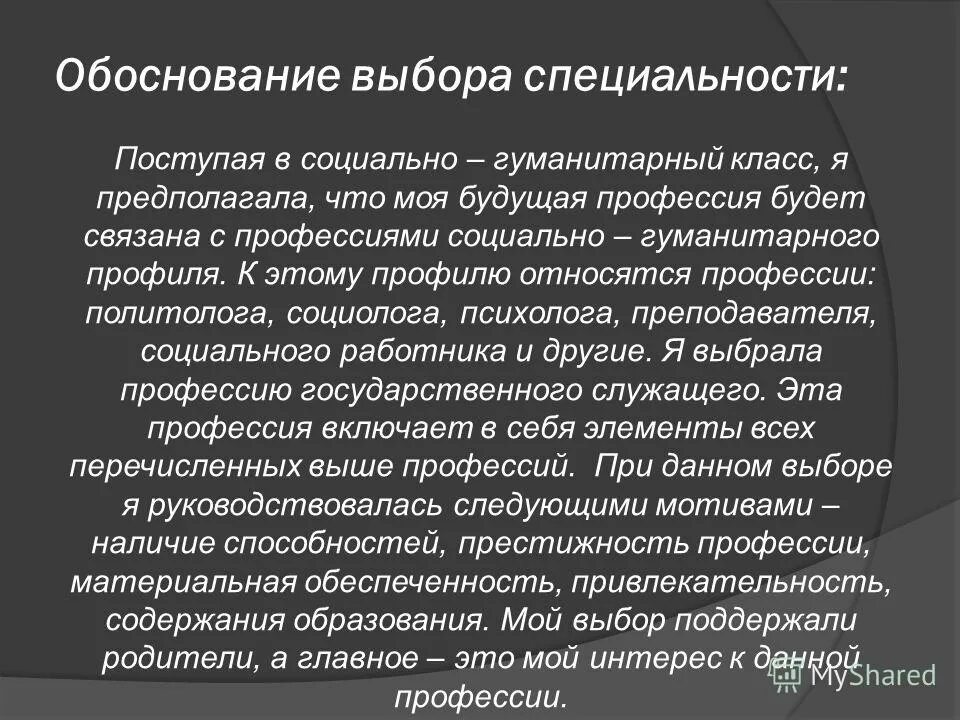 Обоснование выбора специальности:

Поступая в социально – гуманитарный класс, я предполагала, что моя будущая профессия будет связана с профессиями социально – гуманитарного профиля. К этому профилю относятся профессии: политолога, социолога, психолога, преподавателя, социального работника и другие. Я выбрала профессию государственного служащего. Эта профессия включает в себя элементы всех перечисленных выше профессий. При данном выборе я руководствовалась следующими мотивами – наличие способностей, престижность профессии, материальная обеспеченность, привлекательность, содержания образования. Мой выбор поддержали родители, а главное – это мой интерес к данной профессии.

MyShared